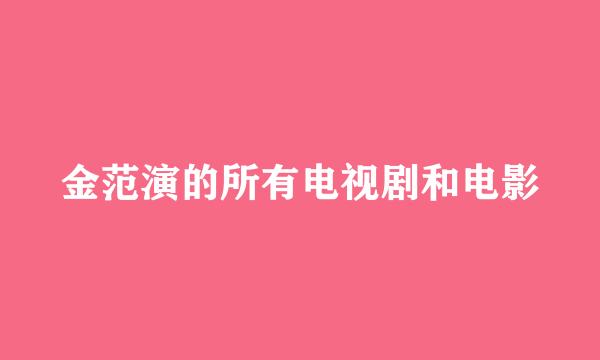 金范演的所有电视剧和电影